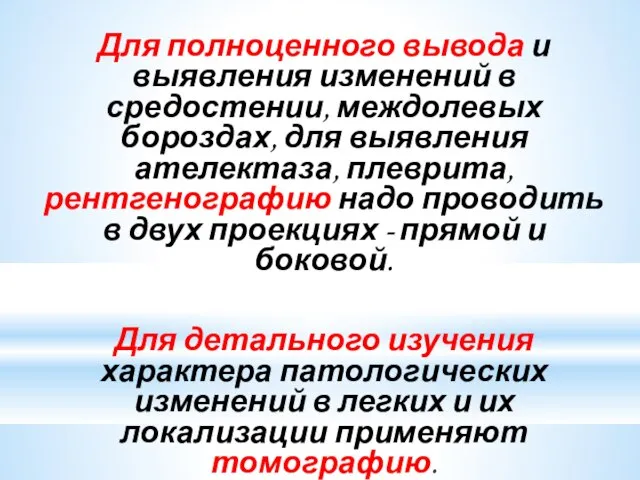 Для полноценного вывода и выявления изменений в средостении, междолевых бороздах, для выявления ателектаза, плеврита, рентгенографию надо проводить в двух проекциях - прямой и боковой.

Для детального изучения характера патологических изменений в легких и их локализации применяют томографию.